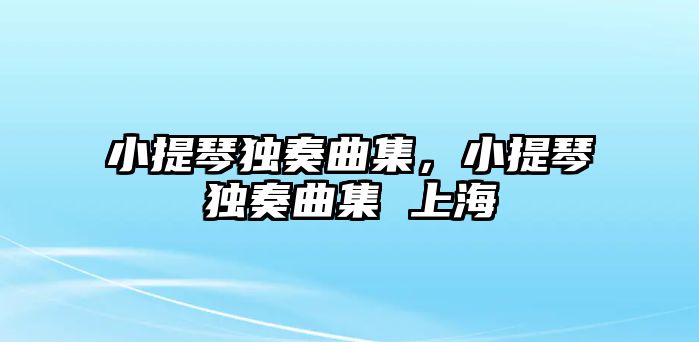 小提琴独奏曲集，小提琴独奏曲集 上海